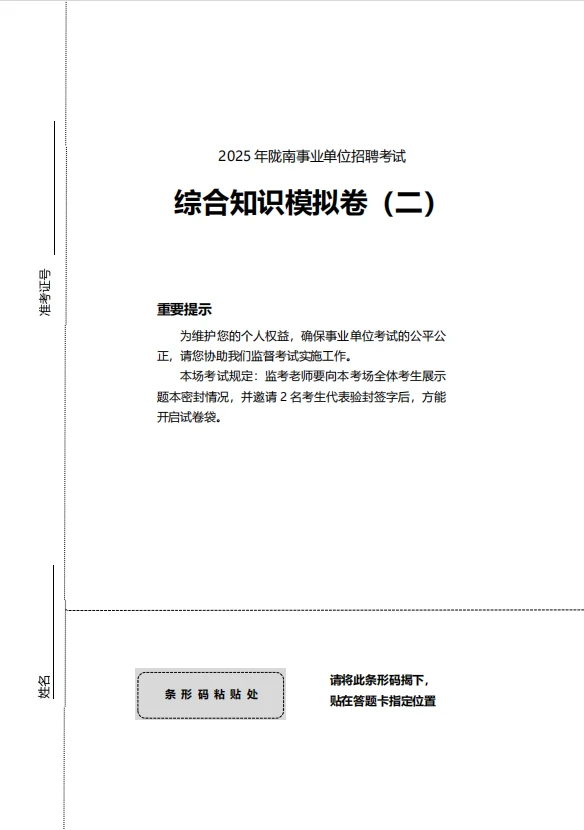 准考证号

姓名

2025 年陇南事业单位招聘考试

综合知识模拟卷（二）

重要提示

为维护您的个人权益，确保事业单位考试的公平公正，请您协助我们监督考试实施工作。

本场考试规定：监考老师要向本考场全体考生展示题本密封情况，并邀请 2 名考生代表验封签字后，方能开启试卷袋。

条 形 码 粘 贴 处

请将此条形码揭下，
贴在答题卡指定位置